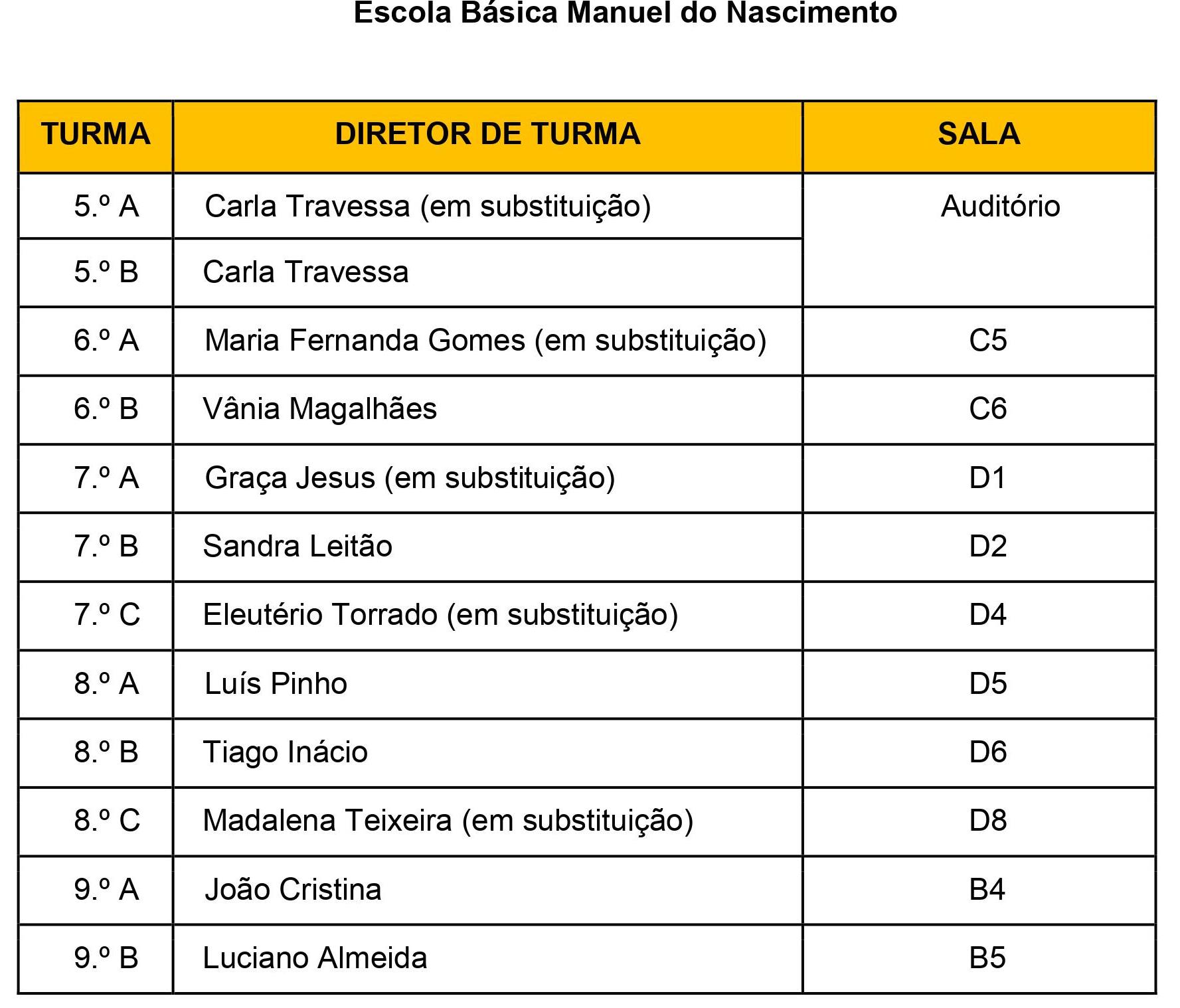 Escola Básica Manuel do Nascimento

| TURMA | DIRETOR DE TURMA | SALA |
|---|---|---|
| 5.º A | Carla Travessa (em substituição) | Auditório |
| 5.º B | Carla Travessa | |
| 6.º A | Maria Fernanda Gomes (em substituição) | C5 |
| 6.º B | Vânia Magalhães | C6 |
| 7.º A | Graça Jesus (em substituição) | D1 |
| 7.º B | Sandra Leitão | D2 |
| 7.º C | Eleutério Torrado (em substituição) | D4 |
| 8.º A | Luís Pinho | D5 |
| 8.º B | Tiago Inácio | D6 |
| 8.º C | Madalena Teixeira (em substituição) | D8 |
| 9.º A | João Cristina | B4 |
| 9.º B | Luciano Almeida | B5 |